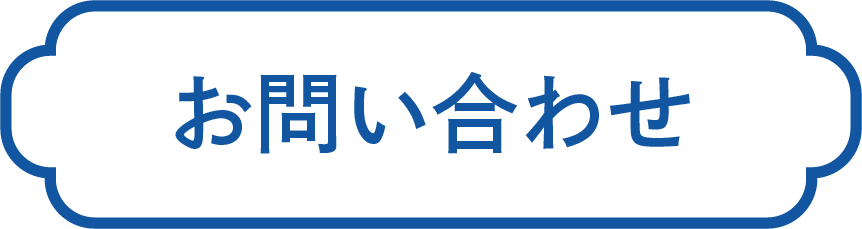 お問い合わせ